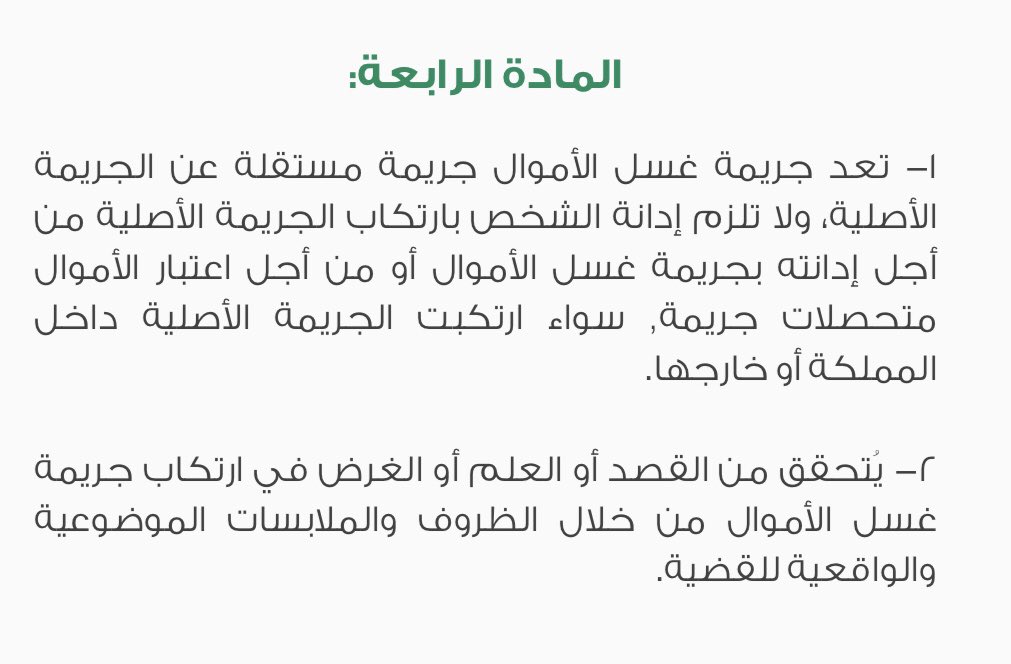 المادة الرابعة:

١– تعد جريمة غسل الأموال جريمة مستقلة عن الجريمة الأصلية، ولا تلزم إدانة الشخص بارتكاب الجريمة الأصلية من أجل إدانته بجريمة غسل الأموال أو من أجل اعتبار الأموال متحصلات جريمة, سواء ارتكبت الجريمة الأصلية داخل المملكة أو خارجها.

٢– يُتحقق من القصد أو العلم أو الغرض في ارتكاب جريمة غسل الأموال من خلال الظروف والملابسات الموضوعية والواقعية للقضية.